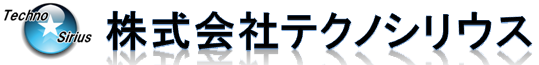 Techno
Sirius
株式会社テクノシリウス